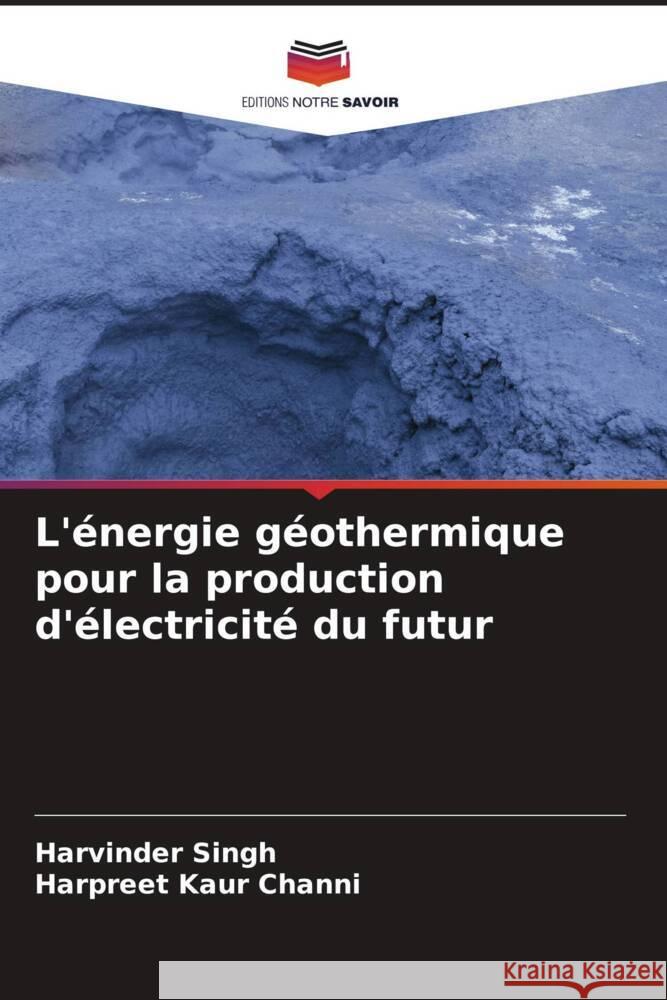 EDITIONS NOTRE SAVOIR

L'énergie géothermique pour la production d'électricité du futur

Harvinder Singh
Harpreet Kaur Channi